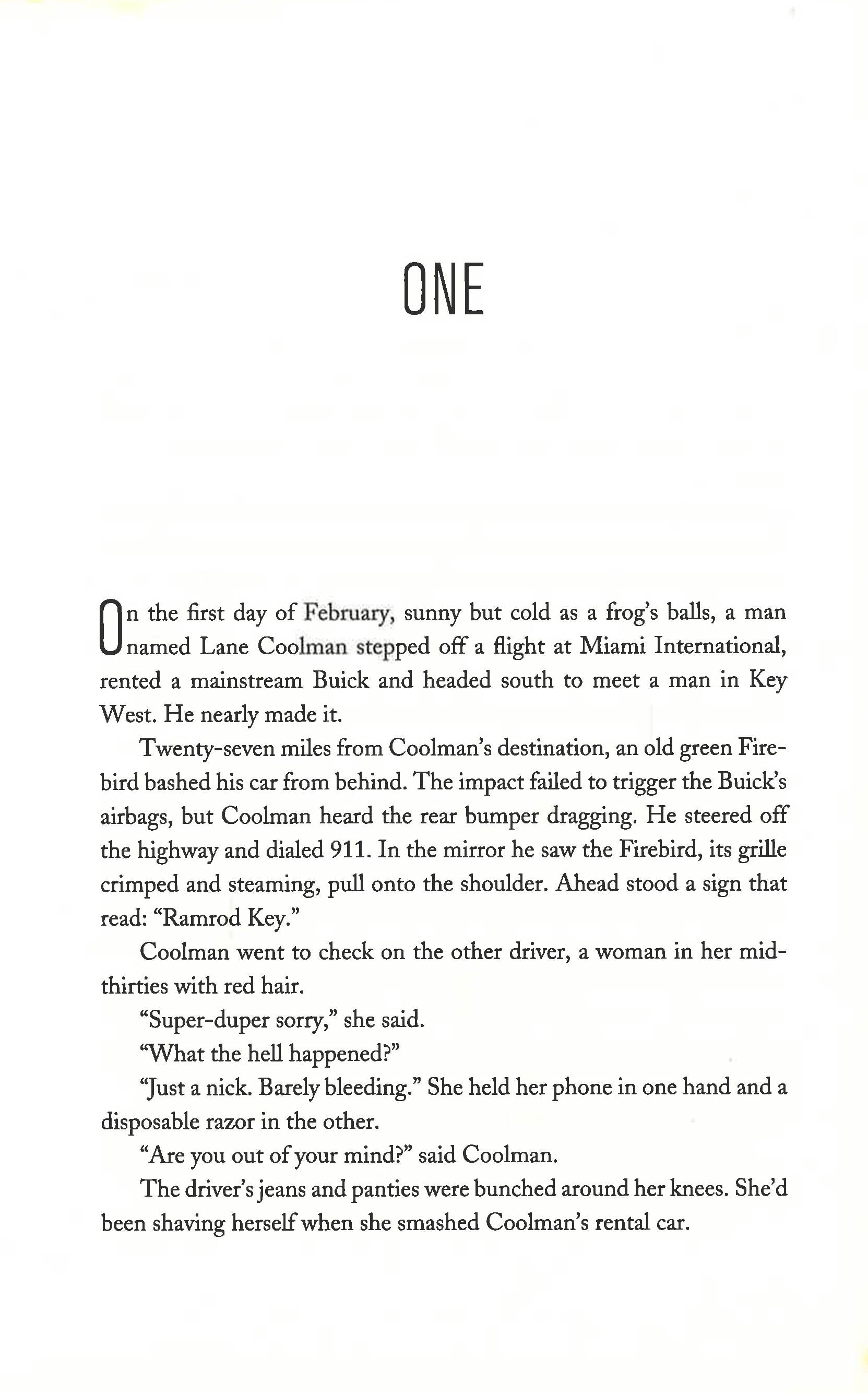 ONE

On the first day of February, sunny but cold as a frog's balls, a man named Lane Coolman stepped off a flight at Miami International, rented a mainstream Buick and headed south to meet a man in Key West. He nearly made it.

Twenty-seven miles from Coolman's destination, an old green Firebird bashed his car from behind. The impact failed to trigger the Buick's airbags, but Coolman heard the rear bumper dragging. He steered off the highway and dialed 911. In the mirror he saw the Firebird, its grille crimped and steaming, pull onto the shoulder. Ahead stood a sign that read: "Ramrod Key."

Coolman went to check on the other driver, a woman in her mid-thirties with red hair.

"Super-duper sorry," she said.

"What the hell happened?"

"Just a nick. Barely bleeding." She held her phone in one hand and a disposable razor in the other.

"Are you out of your mind?" said Coolman.

The driver's jeans and panties were bunched around her knees. She'd been shaving herself when she smashed Coolman's rental car.